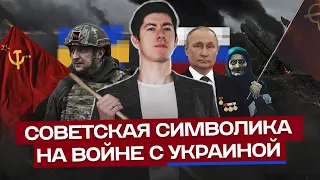 СОВЕТСКАЯ СИМВОЛИКА НА ВОЙНЕ С УКРАИНОЙ